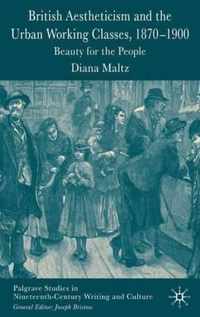 British Aestheticism and the Urban Working Classes, 1870–1900

Beauty for the People

Diana Maltz

Palgrave Studies in Nineteenth-Century Writing and Culture

General Editor: Joseph Bristow